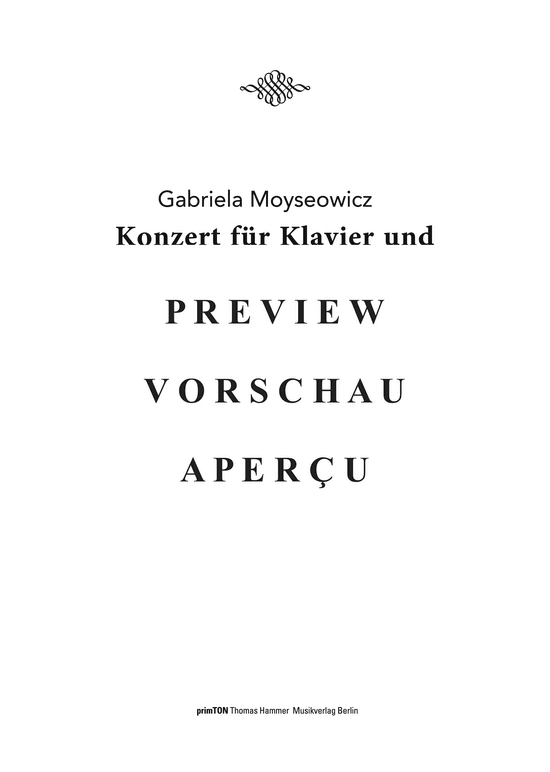 Gabriela Moyseowicz
Konzert für Klavier und

PREVIEW

VORSCHAU

APERÇU

primTON Thomas Hammer Musikverlag Berlin